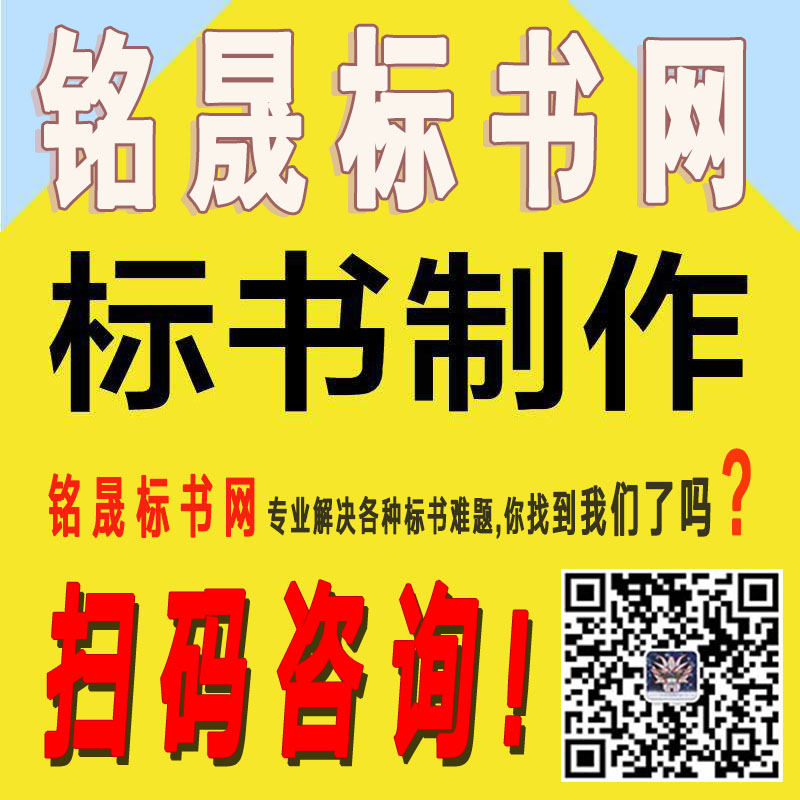 铭晟标书网

标书制作

铭晟标书网 专业解决各种标书难题,你找到我们了吗？

扫码咨询！